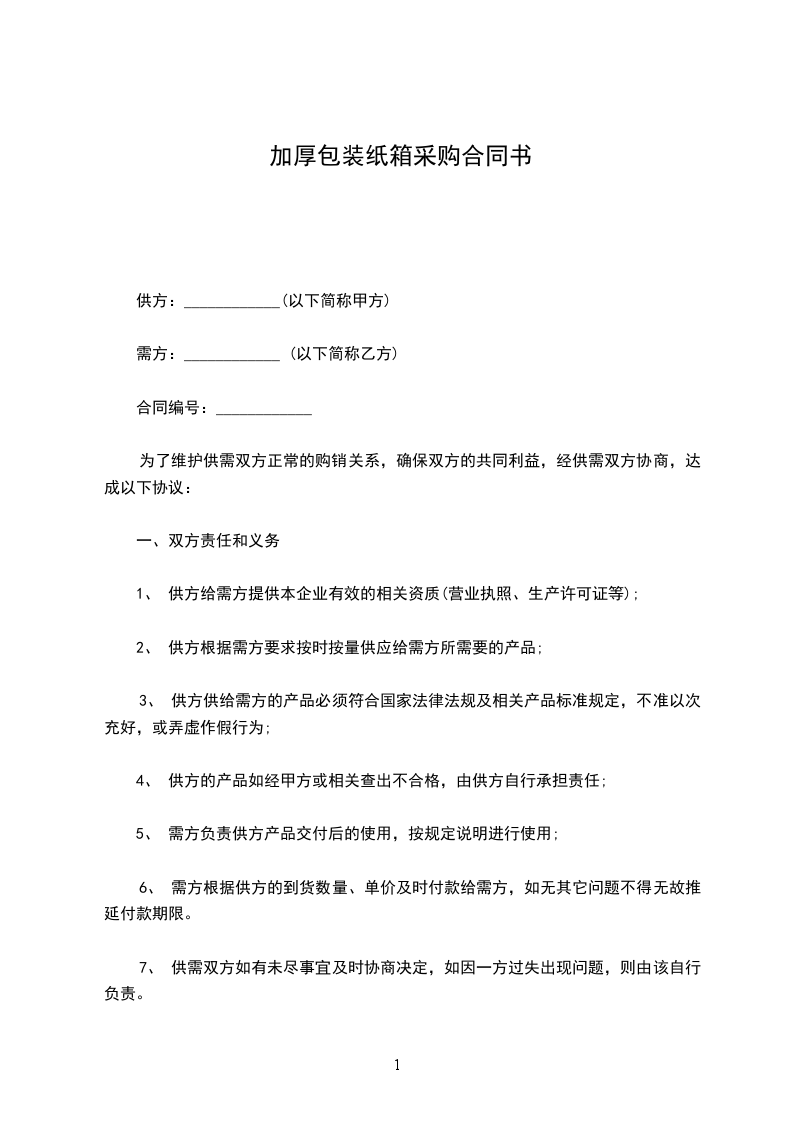 加厚包装纸箱采购合同书

供方：____________(以下简称甲方)

需方：____________ (以下简称乙方)

合同编号：____________

为了维护供需双方正常的购销关系，确保双方的共同利益，经供需双方协商，达成以下协议：

一、双方责任和义务

1、 供方给需方提供本企业有效的相关资质(营业执照、生产许可证等)；

2、 供方根据需方要求按时按量供应给需方所需要的产品；

3、 供方供给需方的产品必须符合国家法律法规及相关产品标准规定，不准以次充好，或弄虚作假行为；

4、 供方的产品如经甲方或相关查出不合格，由供方自行承担责任；

5、 需方负责供方产品交付后的使用，按规定说明进行使用；

6、 需方根据供方的到货数量、单价及时付款给需方，如无其它问题不得无故推延付款期限。

7、 供需双方如有未尽事宜及时协商决定，如因一方过失出现问题，则由该自行负责。

1